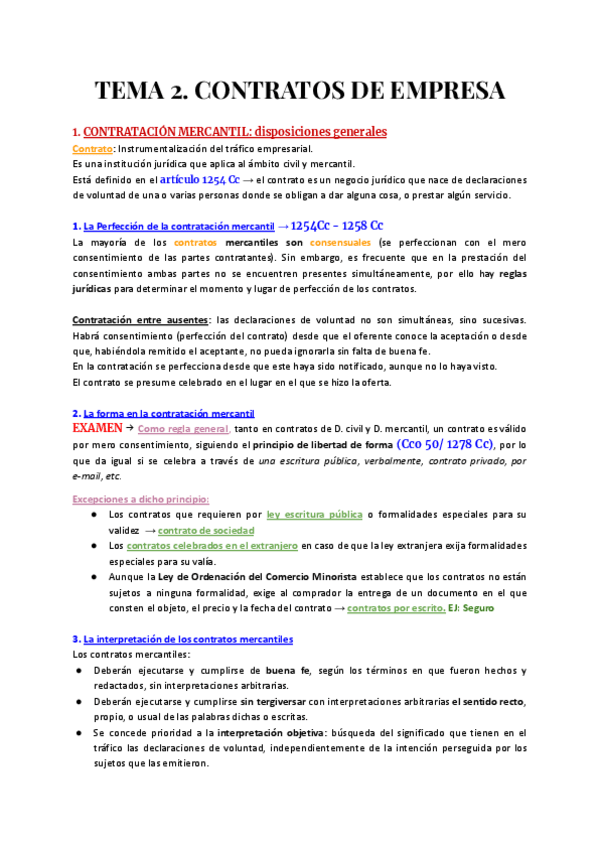 TEMA 2. CONTRATOS DE EMPRESA

1. CONTRATACIÓN MERCANTIL: disposiciones generales

Contrato: Instrumentalización del tráfico empresarial.
Es una institución jurídica que aplica al ámbito civil y mercantil.
Está definido en el artículo 1254 Cc → el contrato es un negocio jurídico que nace de declaraciones de voluntad de una o varias personas donde se obligan a dar alguna cosa, o prestar algún servicio.

1. La Perfección de la contratación mercantil → 1254Cc - 1258 Cc
La mayoría de los contratos mercantiles son consensuales (se perfeccionan con el mero consentimiento de las partes contratantes). Sin embargo, es frecuente que en la prestación del consentimiento ambas partes no se encuentren presentes simultáneamente, por ello hay reglas jurídicas para determinar el momento y lugar de perfección de los contratos.

Contratación entre ausentes: las declaraciones de voluntad no son simultáneas, sino sucesivas. Habrá consentimiento (perfección del contrato) desde que el oferente conoce la aceptación o desde que, habiéndola remitido el aceptante, no pueda ignorarla sin falta de buena fe.
En la contratación se perfecciona desde que este haya sido notificado, aunque no lo haya visto.
El contrato se presume celebrado en el lugar en el que se hizo la oferta.

2. La forma en la contratación mercantil
EXAMEN → Como regla general, tanto en contratos de D. civil y D. mercantil, un contrato es válido por mero consentimiento, siguiendo el principio de libertad de forma (Cco 50/ 1278 Cc), por lo que da igual si se celebra a través de una escritura pública, verbalmente, contrato privado, por e-mail, etc.

Excepciones a dicho principio:
● Los contratos que requieren por ley escritura pública o formalidades especiales para su validez → contrato de sociedad
● Los contratos celebrados en el extranjero en caso de que la ley extranjera exija formalidades especiales para su valía.
● Aunque la Ley de Ordenación del Comercio Minorista establece que los contratos no están sujetos a ninguna formalidad, exige al comprador la entrega de un documento en el que consten el objeto, el precio y la fecha del contrato → contratos por escrito. EJ: Seguro

3. La interpretación de los contratos mercantiles
Los contratos mercantiles:
● Deberán ejecutarse y cumplirse de buena fe, según los términos en que fueron hechos y redactados, sin interpretaciones arbitrarias.
● Deberán ejecutarse y cumplirse sin tergiversar con interpretaciones arbitrarias el sentido recto, propio, o usual de las palabras dichas o escritas.
● Se concede prioridad a la interpretación objetiva: búsqueda del significado que tienen en el tráfico las declaraciones de voluntad, independientemente de la intención perseguida por los sujetos que las emitieron.